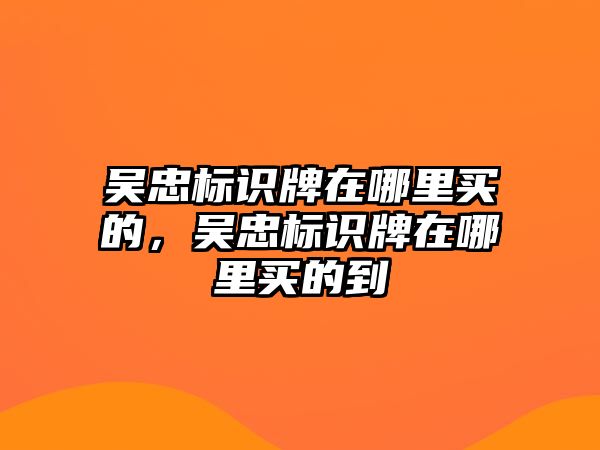 吴忠标识牌在哪里买的，吴忠标识牌在哪里买的到